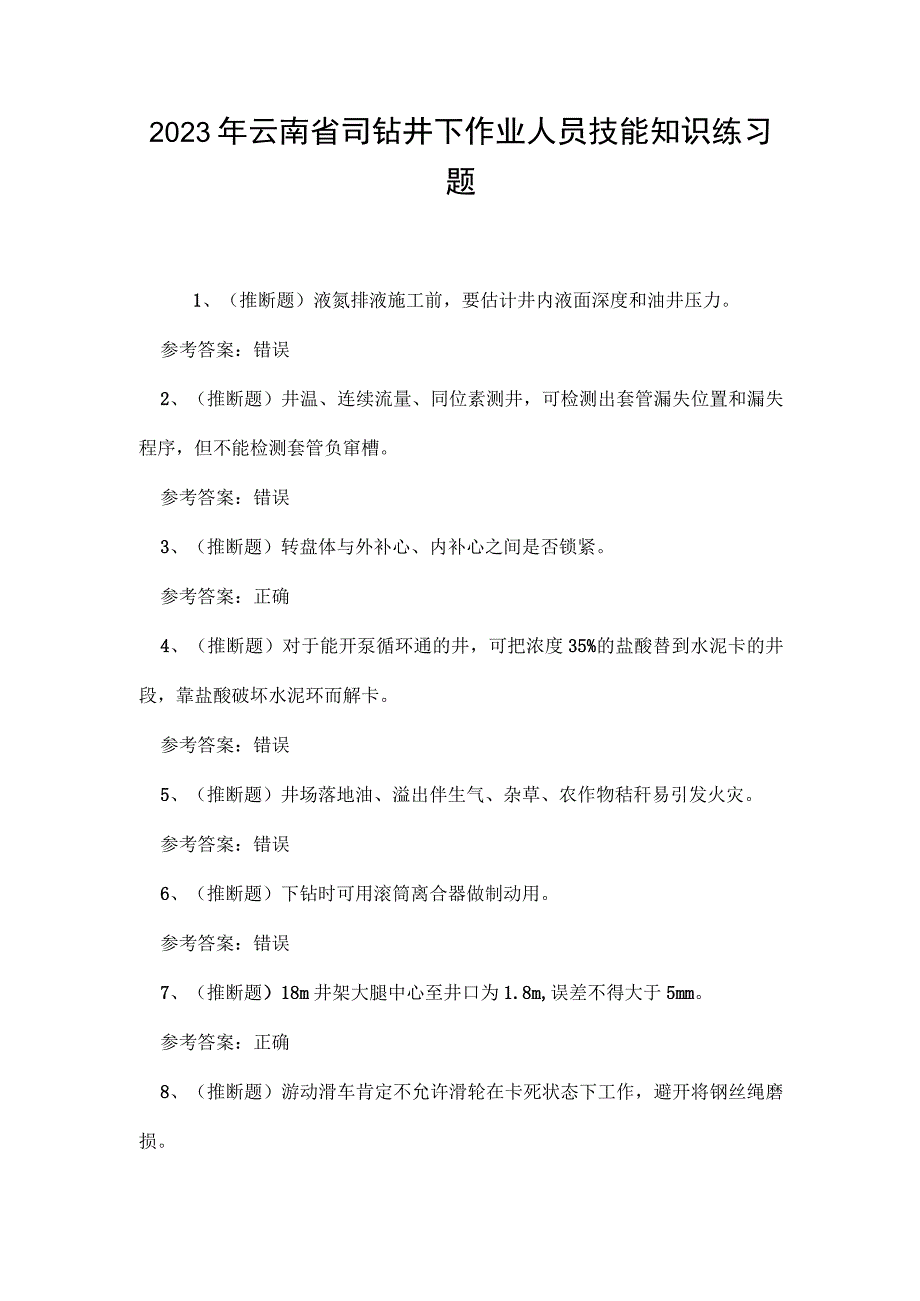 2023年云南省司钻井下作业人员技能知识练习题

1、（推断题）液氮排液施工前，要估计井内液面深度和油井压力。

参考答案：错误

2、（推断题）井温、连续流量、同位素测井，可检测出套管漏失位置和漏失程序，但不能检测套管负窜槽。

参考答案：错误

3、（推断题）转盘体与外补心、内补心之间是否锁紧。

参考答案：正确

4、（推断题）对于能开泵循环通的井，可把浓度35%的盐酸替到水泥卡的井段，靠盐酸破坏水泥环而解卡。

参考答案：错误

5、（推断题）井场落地油、溢出伴生气、杂草、农作物秸秆易引发火灾。

参考答案：错误

6、（推断题）下钻时可用滚筒离合器做制动用。

参考答案：错误

7、（推断题）18m井架大腿中心至井口为1.8m,误差不得大于5mm。

参考答案：正确

8、（推断题）游动滑车肯定不允许滑轮在卡死状态下工作，避开将钢丝绳磨损。